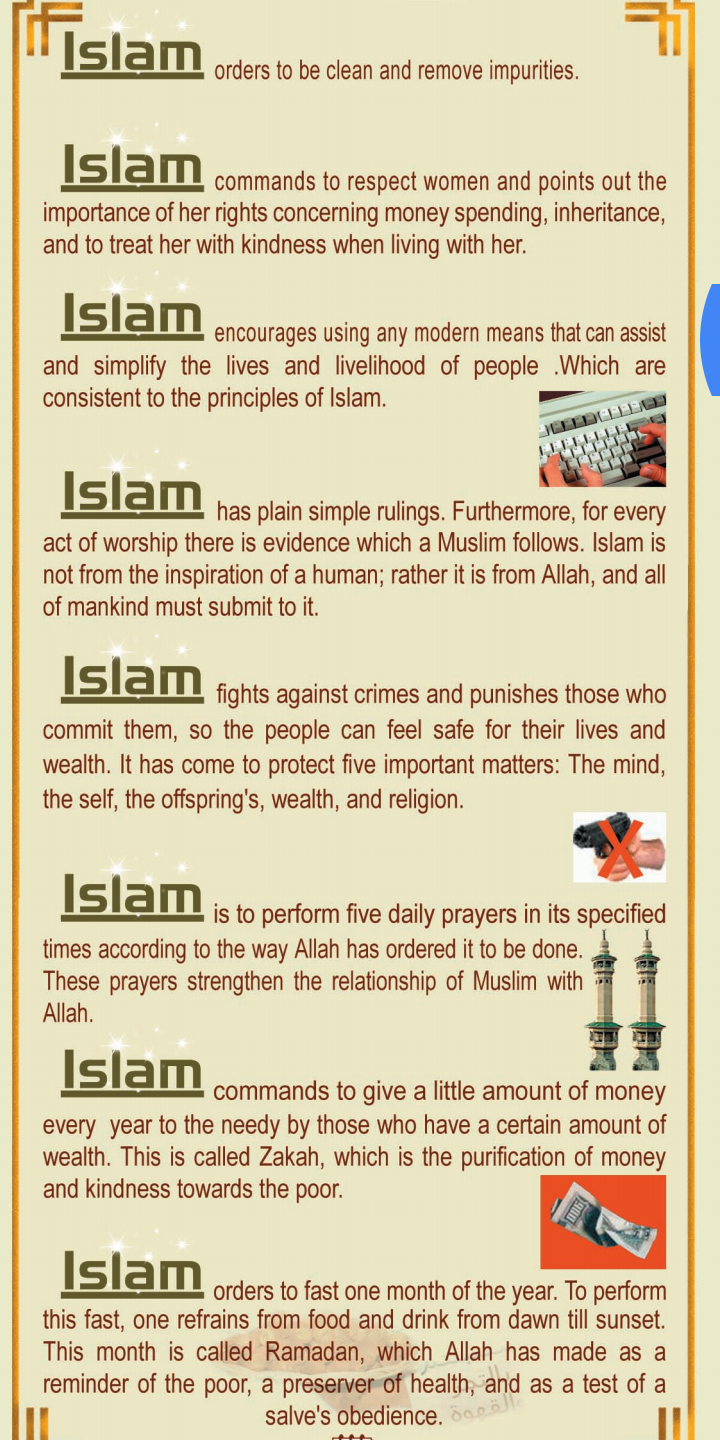 Islam orders to be clean and remove impurities.

Islam commands to respect women and points out the importance of her rights concerning money spending, inheritance, and to treat her with kindness when living with her.

Islam encourages using any modern means that can assist and simplify the lives and livelihood of people .Which are consistent to the principles of Islam.

Islam has plain simple rulings. Furthermore, for every act of worship there is evidence which a Muslim follows. Islam is not from the inspiration of a human; rather it is from Allah, and all of mankind must submit to it.

Islam fights against crimes and punishes those who commit them, so the people can feel safe for their lives and wealth. It has come to protect five important matters: The mind, the self, the offspring's, wealth, and religion.

Islam is to perform five daily prayers in its specified times according to the way Allah has ordered it to be done. These prayers strengthen the relationship of Muslim with Allah.

Islam commands to give a little amount of money every year to the needy by those who have a certain amount of wealth. This is called Zakah, which is the purification of money and kindness towards the poor.

Islam orders to fast one month of the year. To perform this fast, one refrains from food and drink from dawn till sunset. This month is called Ramadan, which Allah has made as a reminder of the poor, a preserver of health, and as a test of a salve's obedience.